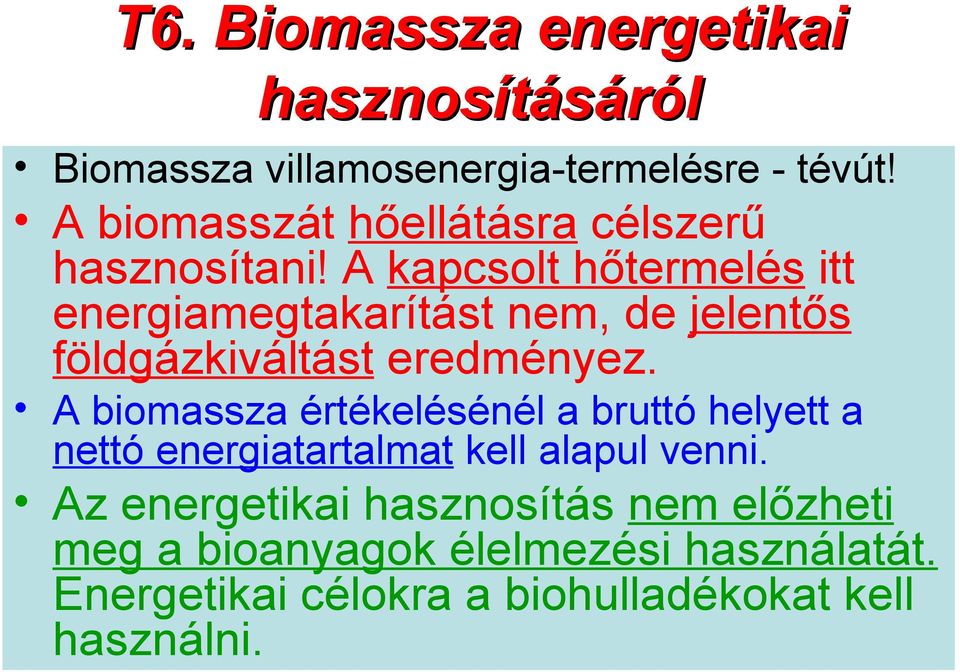 T6. Biomassza energetikai hasznosításáról

• Biomassza villamosenergia-termelésre - tévút!
• A biomasszát hőellátásra célszerű hasznosítani! A kapcsolt hőtermelés itt energiamegtakarítást nem, de jelentős földgázkiváltást eredményez.
• A biomassza értékelésénél a bruttó helyett a nettó energiatartalmat kell alapul venni.
• Az energetikai hasznosítás nem előzheti meg a bioanyagok élelmezési használatát. Energetikai célokra a biohulladékokat kell használni.